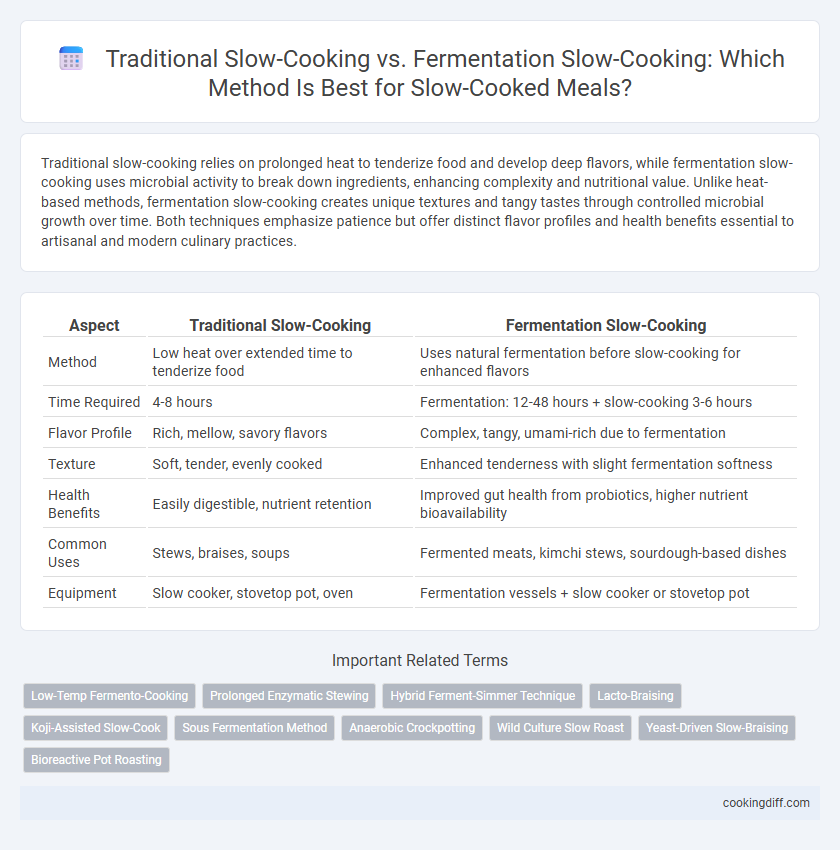 Traditional Slow-Cooking vs. Fermentation Slow-Cooking: Which Method Is Best for Slow-Cooked Meals?

Traditional slow-cooking relies on prolonged heat to tenderize food and develop deep flavors, while fermentation slow-cooking uses microbial activity to break down ingredients, enhancing complexity and nutritional value. Unlike heat-based methods, fermentation slow-cooking creates unique textures and tangy tastes through controlled microbial growth over time. Both techniques emphasize patience but offer distinct flavor profiles and health benefits essential to artisanal and modern culinary practices.

| Aspect | Traditional Slow-Cooking | Fermentation Slow-Cooking |
|---|---|---|
| Method | Low heat over extended time to tenderize food | Uses natural fermentation before slow-cooking for enhanced flavors |
| Time Required | 4-8 hours | Fermentation: 12-48 hours + slow-cooking 3-6 hours |
| Flavor Profile | Rich, mellow, savory flavors | Complex, tangy, umami-rich due to fermentation |
| Texture | Soft, tender, evenly cooked | Enhanced tenderness with slight fermentation softness |
| Health Benefits | Easily digestible, nutrient retention | Improved gut health from probiotics, higher nutrient bioavailability |
| Common Uses | Stews, braises, soups | Fermented meats, kimchi stews, sourdough-based dishes |
| Equipment | Slow cooker, stovetop pot, oven | Fermentation vessels + slow cooker or stovetop pot |

Important Related Terms

Low-Temp Fermento-Cooking
Prolonged Enzymatic Stewing
Hybrid Ferment-Simmer Technique
Lacto-Braising
Koji-Assisted Slow-Cook
Sous Fermentation Method
Anaerobic Crockpotting
Wild Culture Slow Roast
Yeast-Driven Slow-Braising
Bioreactive Pot Roasting

cookingdiff.com